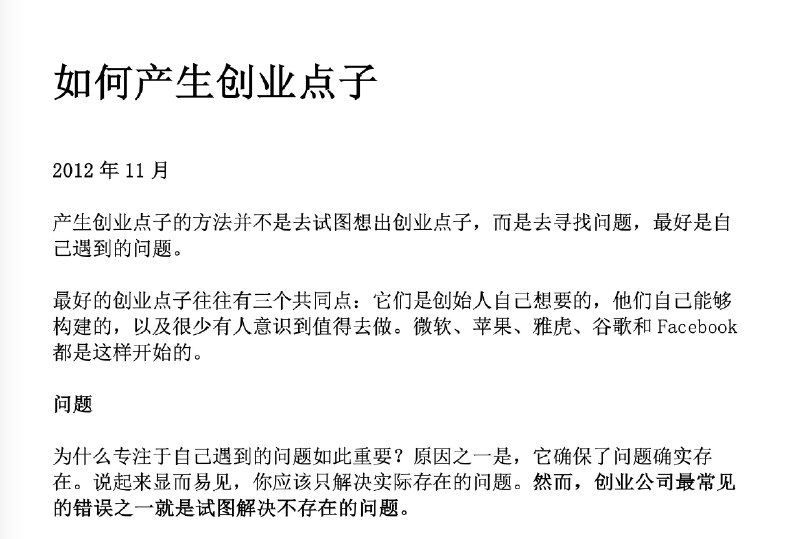 如何产生创业点子

2012 年 11 月

产生创业点子的方法并不是去试图想出创业点子，而是去寻找问题，最好是自己遇到的问题。

最好的创业点子往往有三个共同点：它们是创始人自己想要的，他们自己能够构建的，以及很少有人意识到值得去做。微软、苹果、雅虎、谷歌和 Facebook 都是这样开始的。

问题

为什么专注于自己遇到的问题如此重要？原因之一是，它确保了问题确实存在。说起来显而易见，你应该只解决实际存在的问题。然而，创业公司最常见的错误之一就是试图解决不存在的问题。